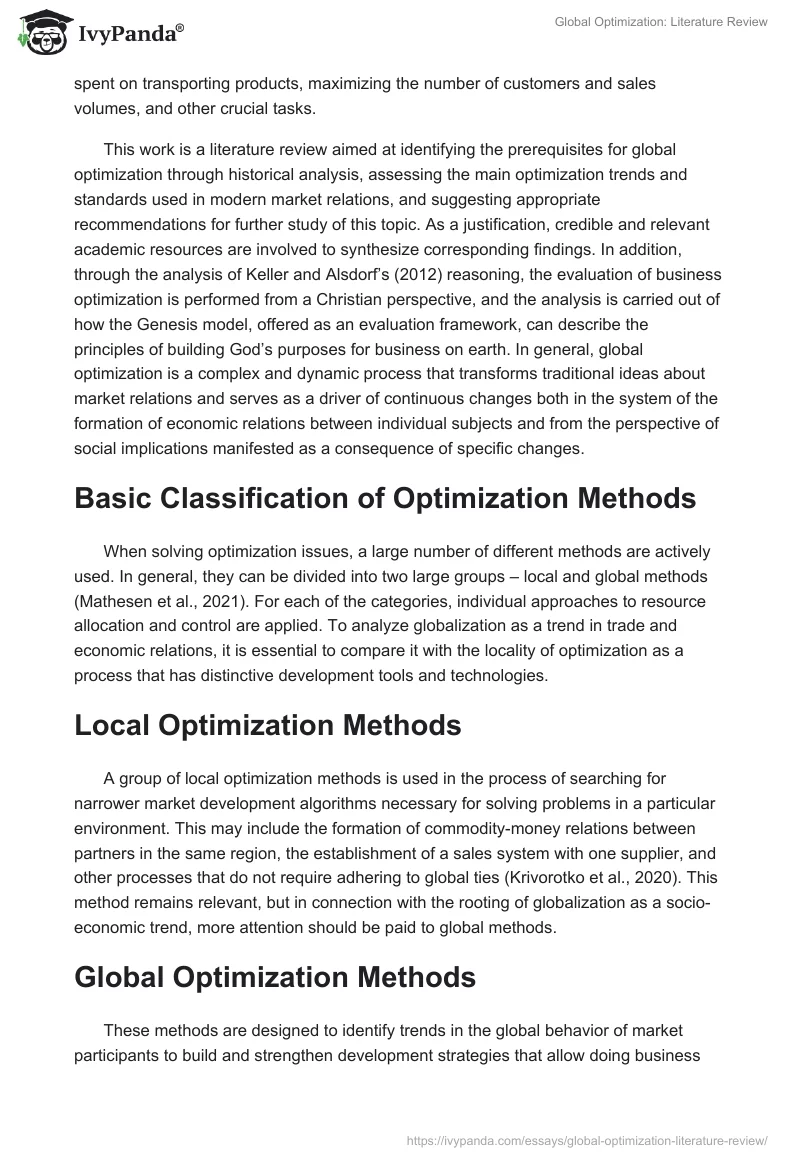 IvyPanda®

Global Optimization: Literature Review

spent on transporting products, maximizing the number of customers and sales volumes, and other crucial tasks.

This work is a literature review aimed at identifying the prerequisites for global optimization through historical analysis, assessing the main optimization trends and standards used in modern market relations, and suggesting appropriate recommendations for further study of this topic. As a justification, credible and relevant academic resources are involved to synthesize corresponding findings. In addition, through the analysis of Keller and Alsdorf's (2012) reasoning, the evaluation of business optimization is performed from a Christian perspective, and the analysis is carried out of how the Genesis model, offered as an evaluation framework, can describe the principles of building God's purposes for business on earth. In general, global optimization is a complex and dynamic process that transforms traditional ideas about market relations and serves as a driver of continuous changes both in the system of the formation of economic relations between individual subjects and from the perspective of social implications manifested as a consequence of specific changes.

Basic Classification of Optimization Methods

When solving optimization issues, a large number of different methods are actively used. In general, they can be divided into two large groups – local and global methods (Mathesen et al., 2021). For each of the categories, individual approaches to resource allocation and control are applied. To analyze globalization as a trend in trade and economic relations, it is essential to compare it with the locality of optimization as a process that has distinctive development tools and technologies.

Local Optimization Methods

A group of local optimization methods is used in the process of searching for narrower market development algorithms necessary for solving problems in a particular environment. This may include the formation of commodity-money relations between partners in the same region, the establishment of a sales system with one supplier, and other processes that do not require adhering to global ties (Krivorotko et al., 2020). This method remains relevant, but in connection with the rooting of globalization as a socio-economic trend, more attention should be paid to global methods.

Global Optimization Methods

These methods are designed to identify trends in the global behavior of market participants to build and strengthen development strategies that allow doing business

https://ivypanda.com/essays/global-optimization-literature-review/